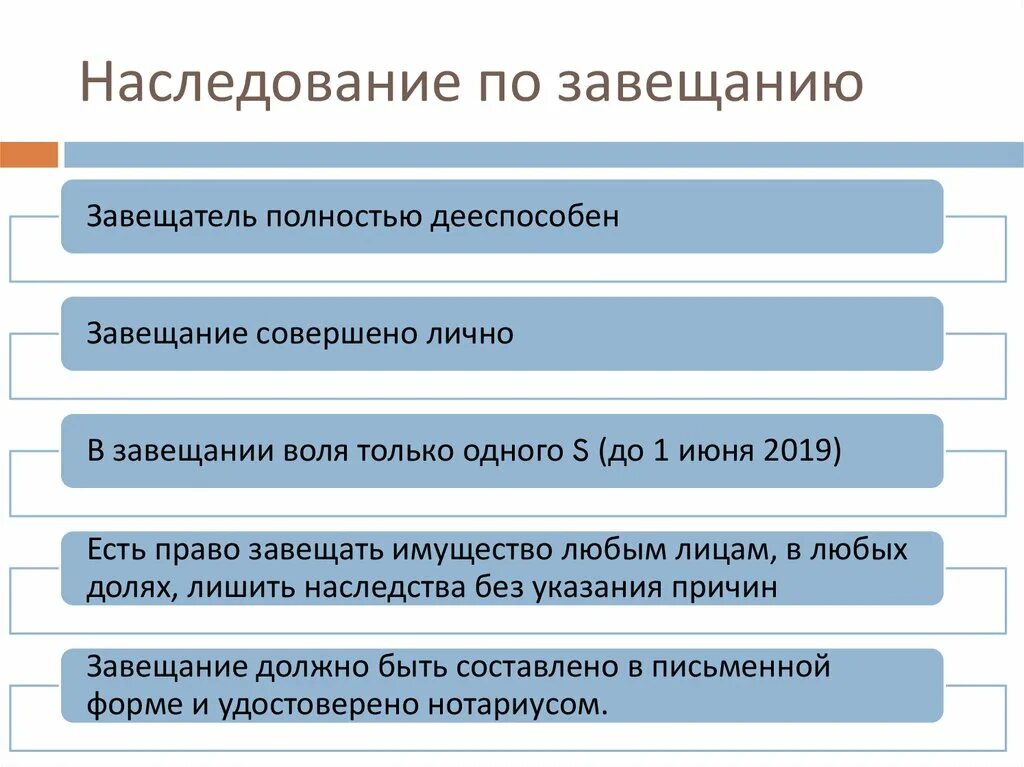 Наследование по завещанию

Завещатель полностью дееспособен

Завещание совершено лично

В завещании воля только одного S (до 1 июня 2019)

Есть право завещать имущество любым лицам, в любых долях, лишить наследства без указания причин

Завещание должно быть составлено в письменной форме и удостоверено нотариусом.